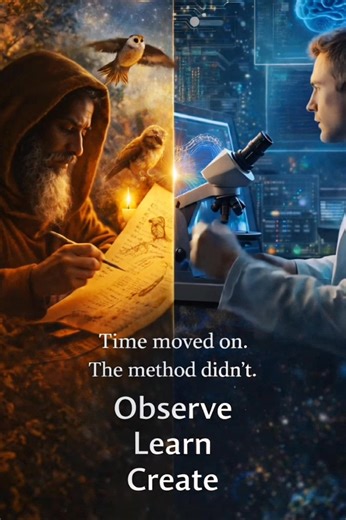 Time moved on.
The method didn't.

Observe
Learn
Create